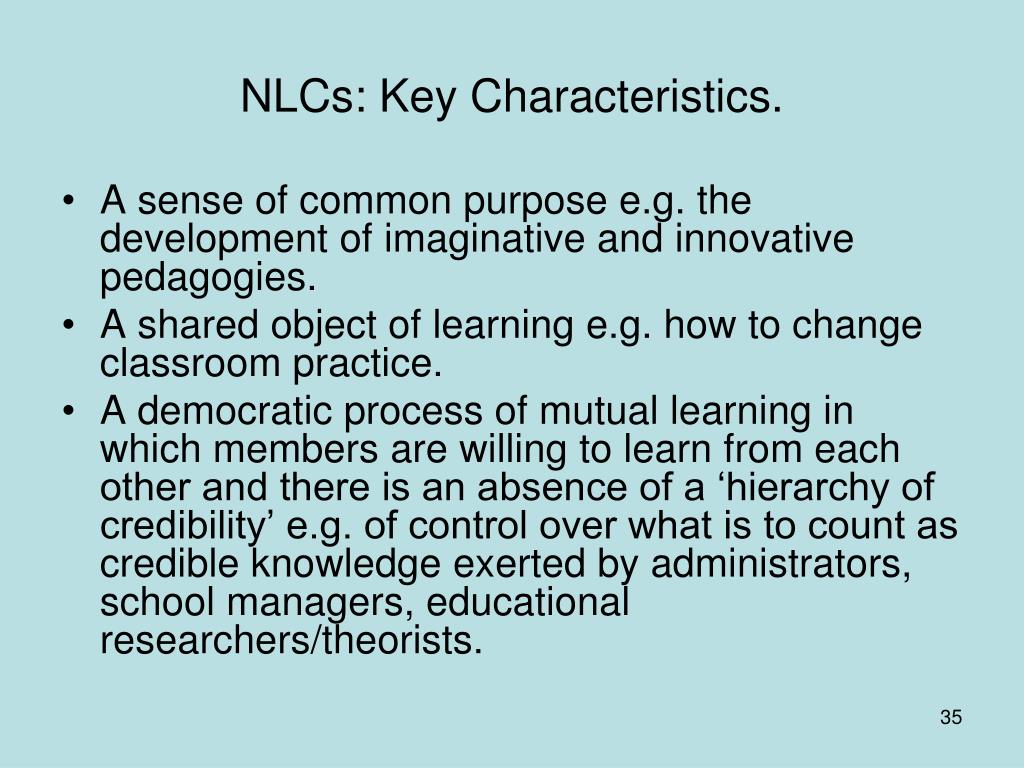 NLCs: Key Characteristics.

• A sense of common purpose e.g. the development of imaginative and innovative pedagogies.
• A shared object of learning e.g. how to change classroom practice.
• A democratic process of mutual learning in which members are willing to learn from each other and there is an absence of a ‘hierarchy of credibility’ e.g. of control over what is to count as credible knowledge exerted by administrators, school managers, educational researchers/theorists.

35